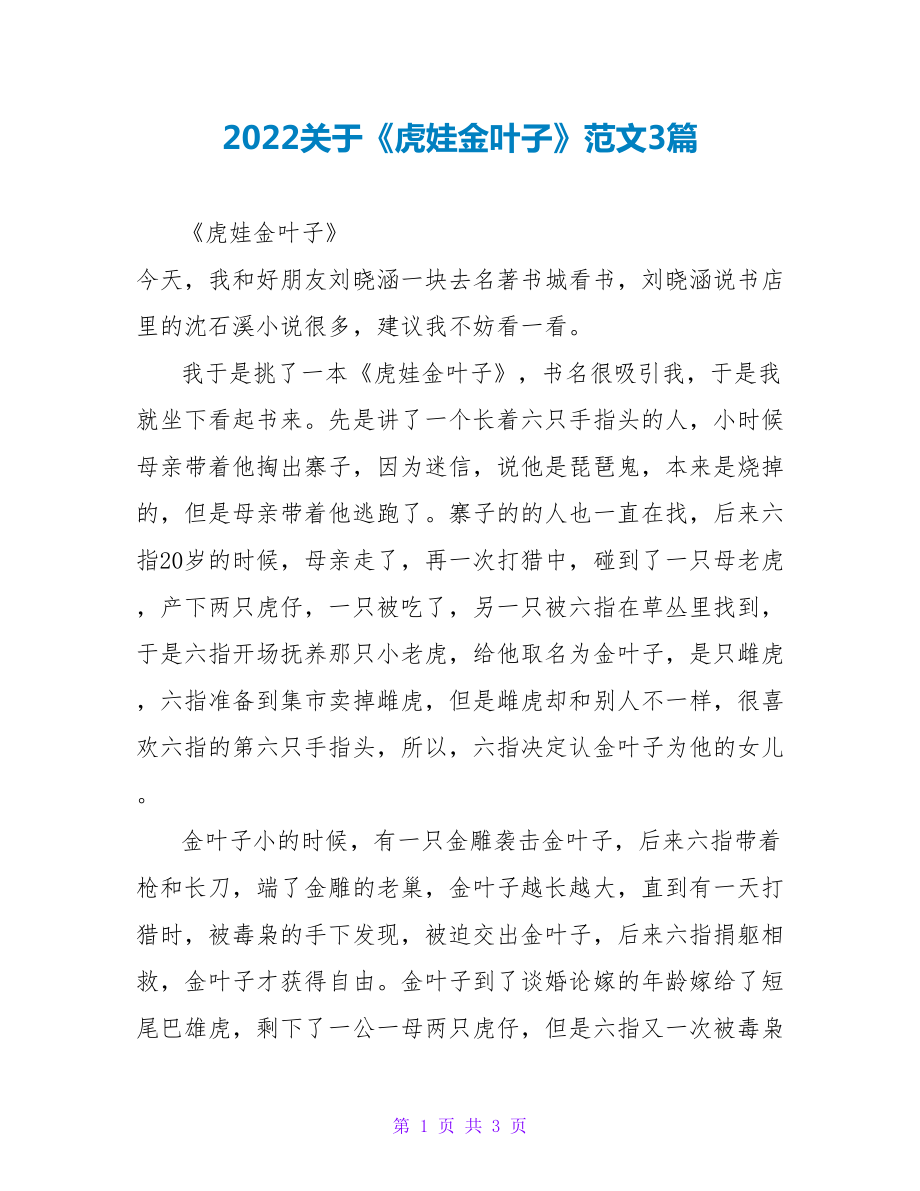 2022关于《虎娃金叶子》范文3篇

《虎娃金叶子》

今天，我和好朋友刘晓涵一块去名著书城看书，刘晓涵说书店里的沈石溪小说很多，建议我不妨看一看。

我于是挑了一本《虎娃金叶子》，书名很吸引我，于是我就坐下看起书来。先是讲了一个长着六只手指头的人，小时候母亲带着他掏出寨子，因为迷信，说他是琵琶鬼，本来是烧掉的，但是母亲带着他逃跑了。寨子的的人也一直在找，后来六指20岁的时候，母亲走了，再一次打猎中，碰到了一只母老虎，产下两只虎仔，一只被吃了，另一只被六指在草丛里找到，于是六指开场抚养那只小老虎，给他取名为金叶子，是只雌虎，六指准备到集市卖掉雌虎，但是雌虎却和别人不一样，很喜欢六指的第六只手指头，所以，六指决定认金叶子为他的女儿。

金叶子小的时候，有一只金雕袭击金叶子，后来六指带着枪和长刀，端了金雕的老巢，金叶子越长越大，直到有一天打猎时，被毒枭的手下发现，被迫交出金叶子，后来六指捐躯相救，金叶子才获得自由。金叶子到了谈婚论嫁的年龄嫁给了短尾巴雄虎，剩下了一公一母两只虎仔，但是六指又一次被毒枭

第 1 页 共 3 页